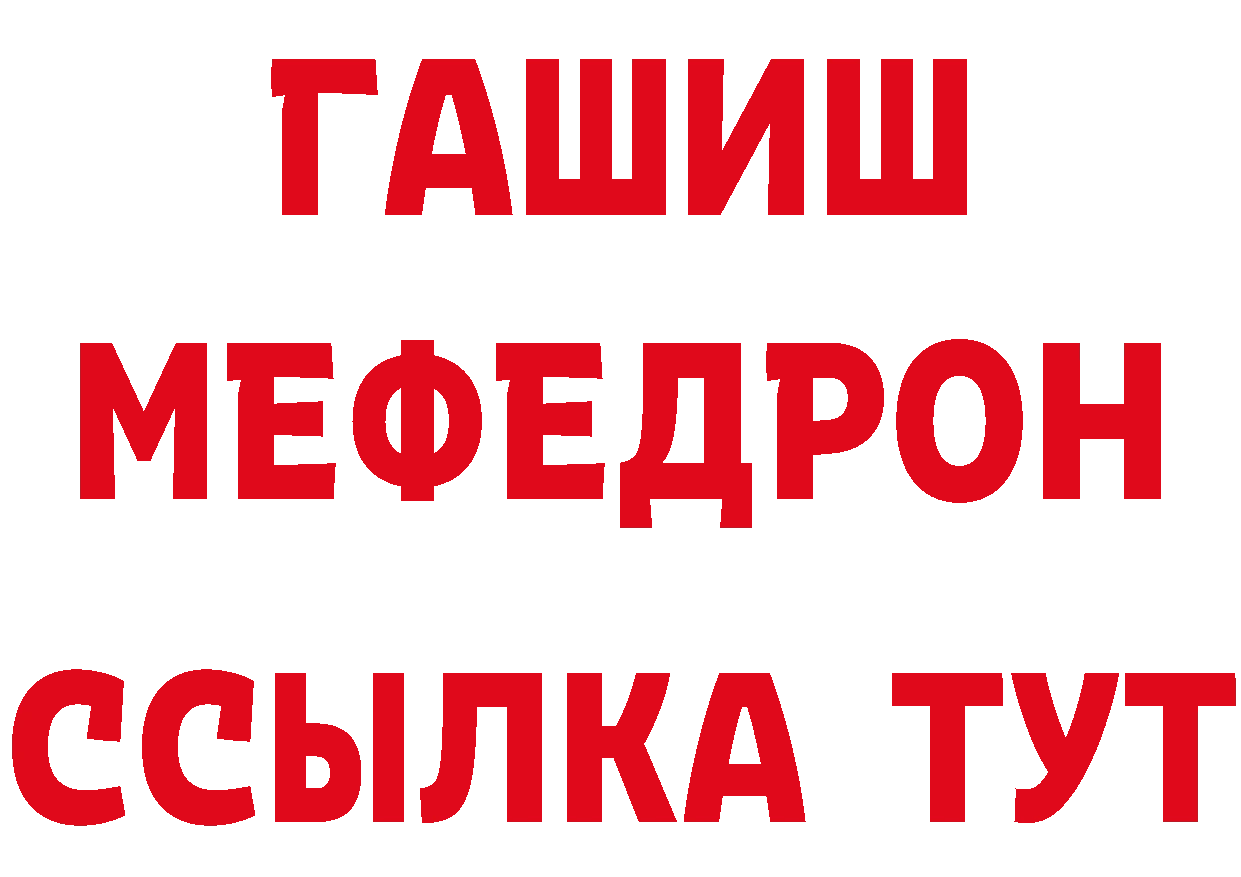 ГАШИШ
МЕФЕДРОН
ССЫЛКА ТУТ